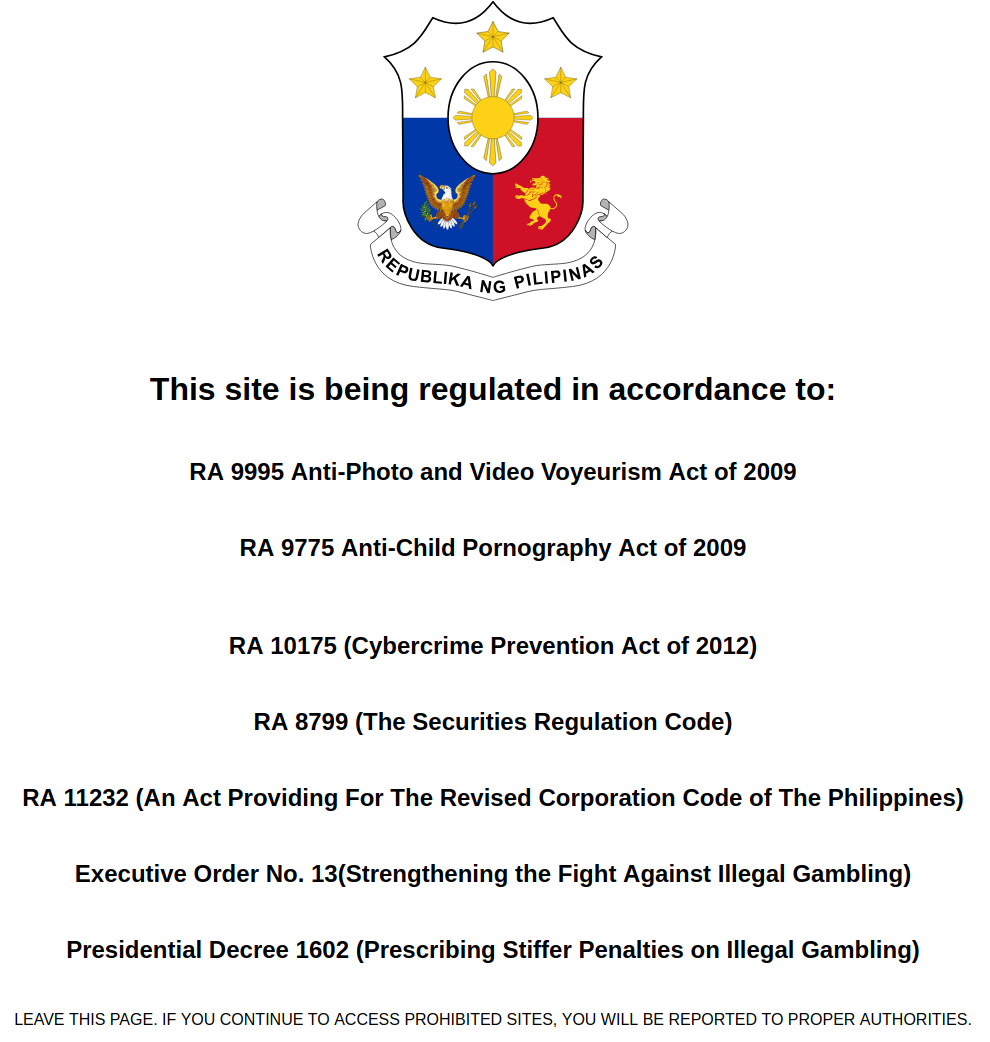 REPUBLIKA NG PILIPINAS

This site is being regulated in accordance to:

RA 9995 Anti-Photo and Video Voyeurism Act of 2009

RA 9775 Anti-Child Pornography Act of 2009

RA 10175 (Cybercrime Prevention Act of 2012)

RA 8799 (The Securities Regulation Code)

RA 11232 (An Act Providing For The Revised Corporation Code of The Philippines)

Executive Order No. 13(Strengthening the Fight Against Illegal Gambling)

Presidential Decree 1602 (Prescribing Stiffer Penalties on Illegal Gambling)

LEAVE THIS PAGE. IF YOU CONTINUE TO ACCESS PROHIBITED SITES, YOU WILL BE REPORTED TO PROPER AUTHORITIES.